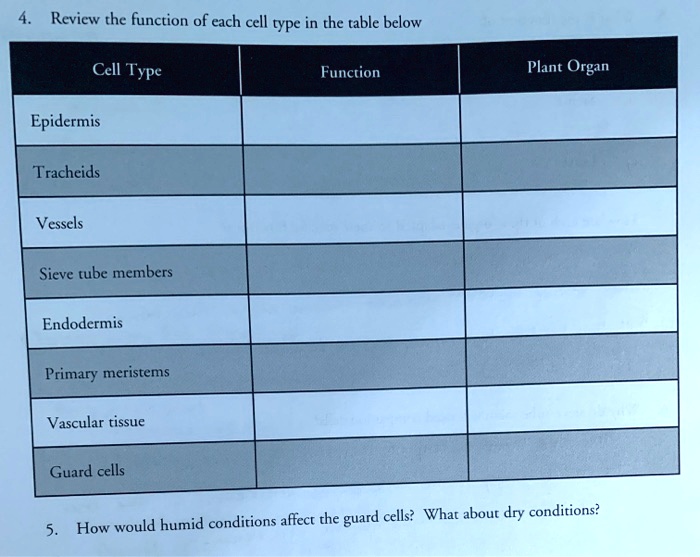 4. Review the function of each cell type in the table below

| Cell Type | Function | Plant Organ |
|---|---|---|
| Epidermis | | |
| Tracheids | | |
| Vessels | | |
| Sieve tube members | | |
| Endodermis | | |
| Primary meristems | | |
| Vascular tissue | | |
| Guard cells | | |

5. How would humid conditions affect the guard cells? What about dry conditions?